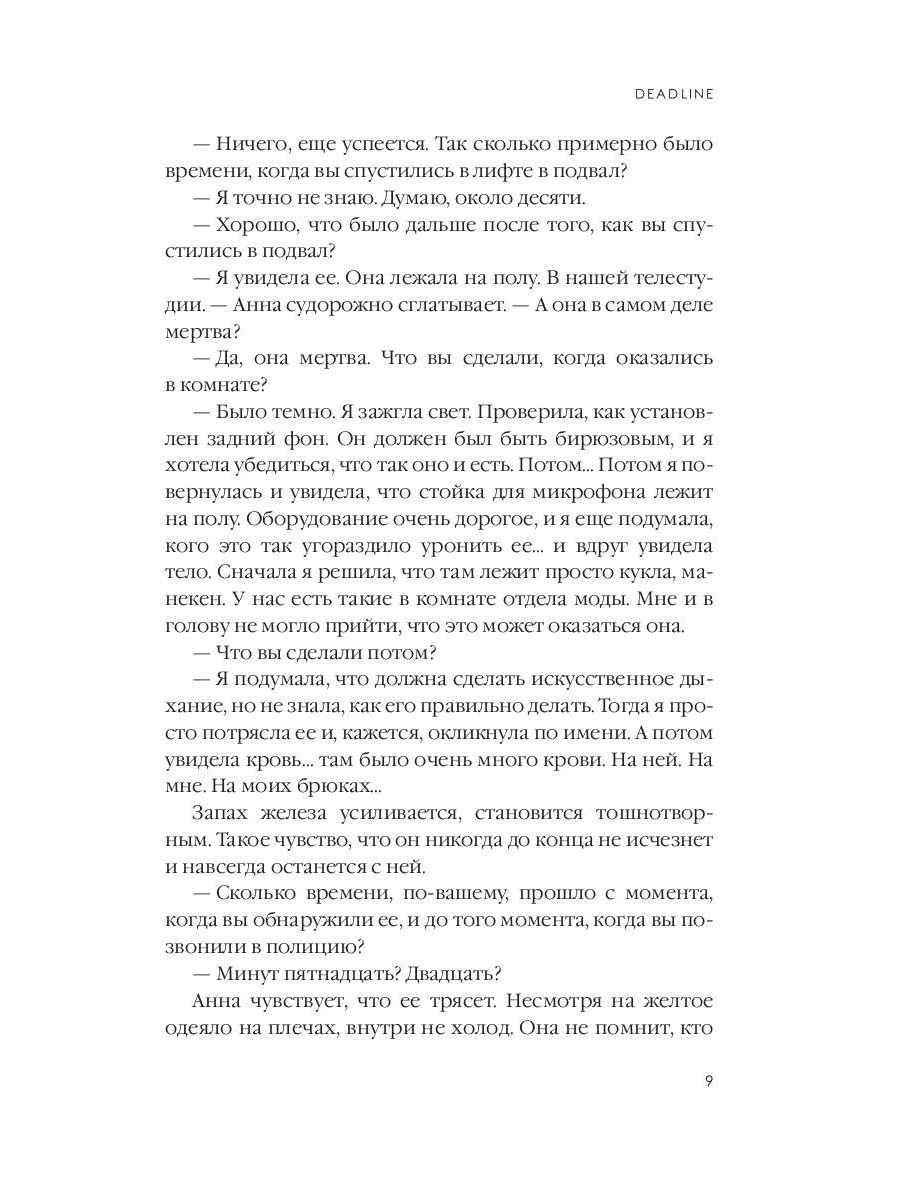 DEADLINE

— Ничего, еще успеется. Так сколько примерно было времени, когда вы спустились в лифте в подвал?

— Я точно не знаю. Думаю, около десяти.

— Хорошо, что было дальше после того, как вы спустились в подвал?

— Я увидела ее. Она лежала на полу. В нашей телестудии. — Анна судорожно сглатывает. — А она в самом деле мертва?

— Да, она мертва. Что вы сделали, когда оказались в комнате?

— Было темно. Я зажгла свет. Проверила, как установлен задний фон. Он должен был быть бирюзовым, и я хотела убедиться, что так оно и есть. Потом... Потом я повернулась и увидела, что стойка для микрофона лежит на полу. Оборудование очень дорогое, и я еще подумала, кого это так угораздило уронить ее... и вдруг увидела тело. Сначала я решила, что там лежит просто кукла, манекен. У нас есть такие в комнате отдела моды. Мне и в голову не могло прийти, что это может оказаться она.

— Что вы сделали потом?

— Я подумала, что должна сделать искусственное дыхание, но не знала, как его правильно делать. Тогда я просто потрясла ее и, кажется, окликнула по имени. А потом увидела кровь... там было очень много крови. На ней. На мне. На моих брюках...

Запах железа усиливается, становится тошнотворным. Такое чувство, что он никогда до конца не исчезнет и навсегда останется с ней.

— Сколько времени, по-вашему, прошло с момента, когда вы обнаружили ее, и до того момента, когда вы позвонили в полицию?

— Минут пятнадцать? Двадцать?

Анна чувствует, что ее трясет. Несмотря на желтое одеяло на плечах, внутри не холод. Она не помнит, кто

9